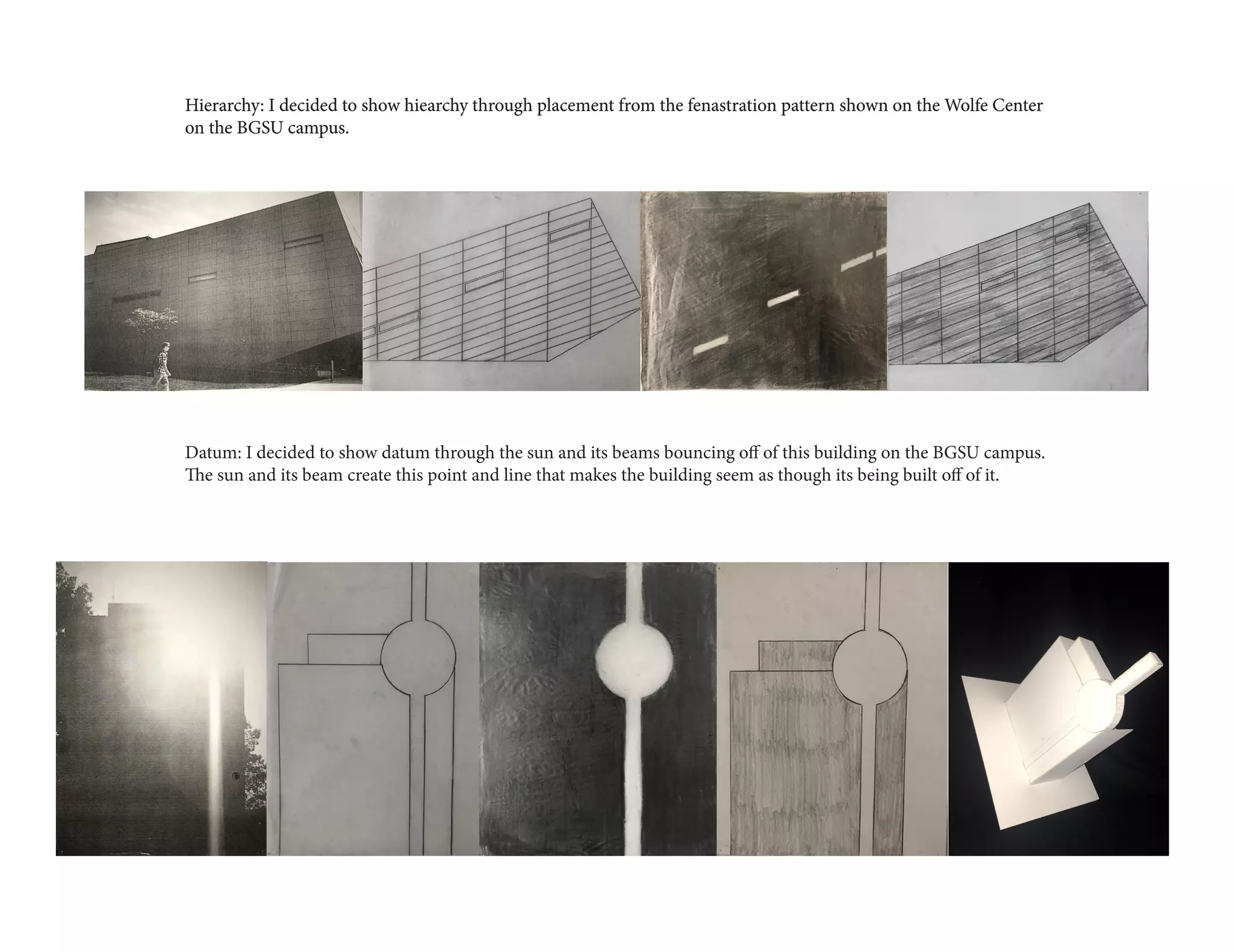 Hierarchy: I decided to show hiearchy through placement from the fenastration pattern shown on the Wolfe Center on the BGSU campus.

Datum: I decided to show datum through the sun and its beams bouncing off of this building on the BGSU campus. The sun and its beam create this point and line that makes the building seem as though its being built off of it.